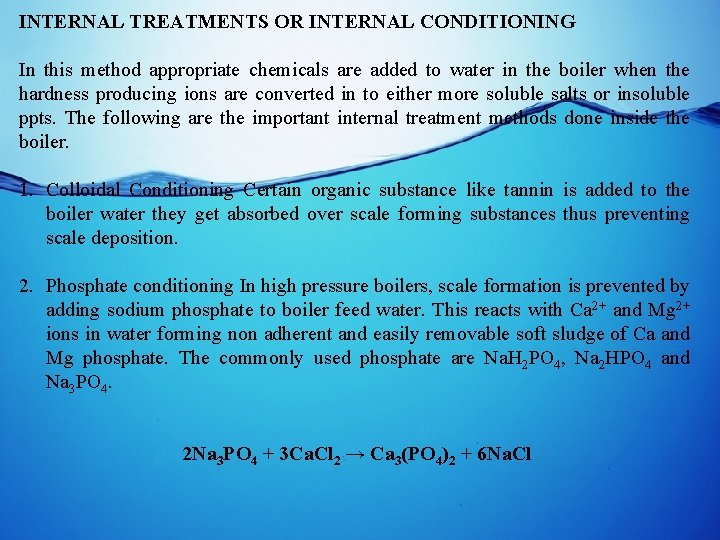 INTERNAL TREATMENTS OR INTERNAL CONDITIONING

In this method appropriate chemicals are added to water in the boiler when the hardness producing ions are converted in to either more soluble salts or insoluble ppts. The following are the important internal treatment methods done inside the boiler.

1. Colloidal Conditioning Certain organic substance like tannin is added to the boiler water they get absorbed over scale forming substances thus preventing scale deposition.

2. Phosphate conditioning In high pressure boilers, scale formation is prevented by adding sodium phosphate to boiler feed water. This reacts with $Ca^{2+}$ and $Mg^{2+}$ ions in water forming non adherent and easily removable soft sludge of Ca and Mg phosphate. The commonly used phosphate are $NaH_2PO_4$, $Na_2HPO_4$ and $Na_3PO_4$.

$2Na_3PO_4 + 3CaCl_2 \rightarrow Ca_3(PO_4)_2 + 6NaCl$